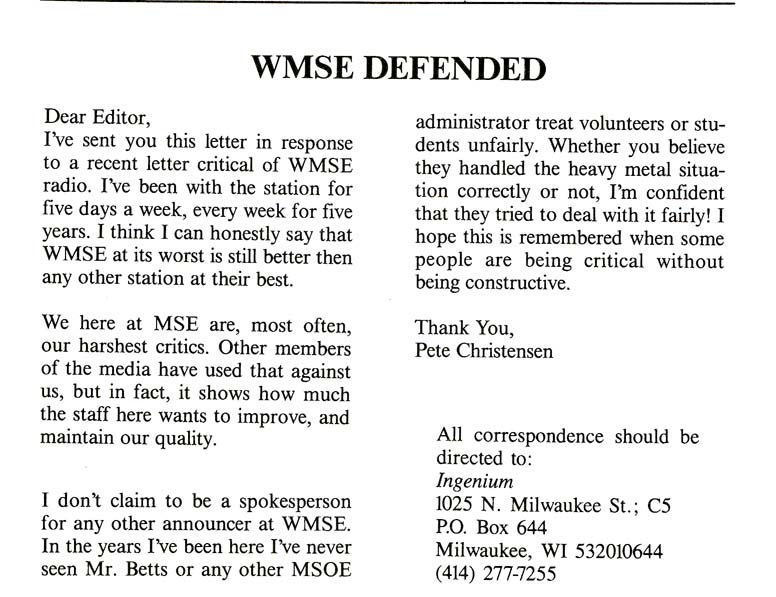 WMSE DEFENDED

Dear Editor,
I've sent you this letter in response to a recent letter critical of WMSE radio. I've been with the station for five days a week, every week for five years. I think I can honestly say that WMSE at its worst is still better then any other station at their best.

We here at MSE are, most often, our harshest critics. Other members of the media have used that against us, but in fact, it shows how much the staff here wants to improve, and maintain our quality.

I don't claim to be a spokesperson for any other announcer at WMSE. In the years I've been here I've never seen Mr. Betts or any other MSOE administrator treat volunteers or students unfairly. Whether you believe they handled the heavy metal situation correctly or not, I'm confident that they tried to deal with it fairly! I hope this is remembered when some people are being critical without being constructive.

Thank You,
Pete Christensen

All correspondence should be directed to:
Ingenium
1025 N. Milwaukee St.; C5
P.O. Box 644
Milwaukee, WI 532010644
(414) 277-7255